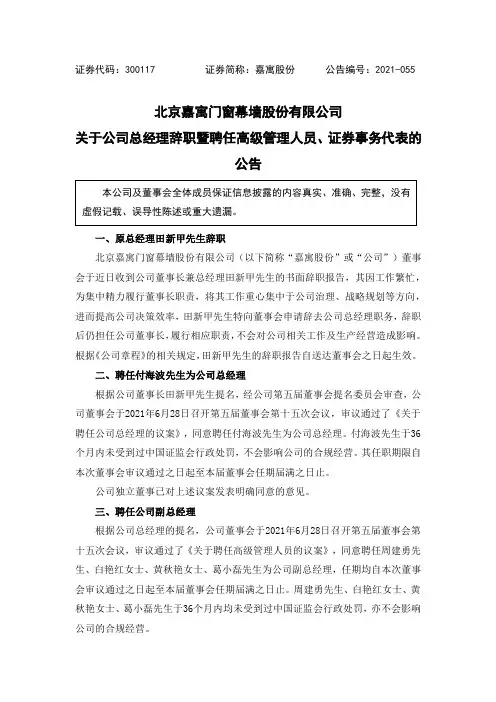 证券代码：300117　　证券简称：嘉寓股份　　公告编号：2021-055

北京嘉寓门窗幕墙股份有限公司
关于公司总经理辞职暨聘任高级管理人员、证券事务代表的公告

本公司及董事会全体成员保证信息披露的内容真实、准确、完整，没有虚假记载、误导性陈述或重大遗漏。

一、原总经理田新甲先生辞职

北京嘉寓门窗幕墙股份有限公司（以下简称“嘉寓股份”或“公司”）董事会于近日收到公司董事长兼总经理田新甲先生的书面辞职报告，其因工作繁忙，为集中精力履行董事长职责，将其工作重心集中于公司治理、战略规划等方向，进而提高公司决策效率，田新甲先生特向董事会申请辞去公司总经理职务，辞职后仍担任公司董事长，履行相应职责，不会对公司相关工作及生产经营造成影响。根据《公司章程》的相关规定，田新甲先生的辞职报告自送达董事会之日起生效。

二、聘任付海波先生为公司总经理

根据公司董事长田新甲先生提名，经公司第五届董事会提名委员会审查，公司董事会于2021年6月28日召开第五届董事会第十五次会议，审议通过了《关于聘任公司总经理的议案》，同意聘任付海波先生为公司总经理。付海波先生于36个月内未受到过中国证监会行政处罚，不会影响公司的合规经营。其任职期限自本次董事会审议通过之日起至本届董事会任期届满之日止。

公司独立董事已对上述议案发表明确同意的意见。

三、聘任公司副总经理

根据公司总经理的提名，公司董事会于2021年6月28日召开第五届董事会第十五次会议，审议通过了《关于聘任高级管理人员的议案》，同意聘任周建勇先生、白艳红女士、黄秋艳女士、葛小磊先生为公司副总经理，任期均自本次董事会审议通过之日起至本届董事会任期届满之日止。周建勇先生、白艳红女士、黄秋艳女士、葛小磊先生于36个月内均未受到过中国证监会行政处罚，亦不会影响公司的合规经营。